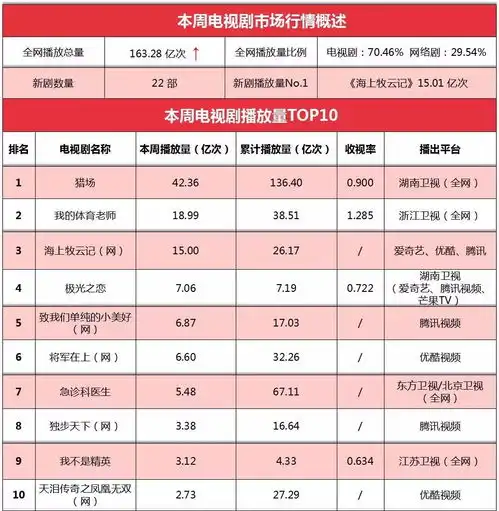 本周电视剧市场行情概述

| 全网播放总量 | 163.28 亿次 ↑ | 全网播放量比例 | 电视剧：70.46% 网络剧：29.54% |
|---|---|---|---|
| 新剧数量 | 22 部 | 新剧播放量No.1 | 《海上牧云记》15.01 亿次 |

本周电视剧播放量TOP10

| 排名 | 电视剧名称 | 本周播放量（亿次） | 累计播放量（亿次） | 收视率 | 播出平台 |
|---|---|---|---|---|---|
| 1 | 猎场 | 42.36 | 136.40 | 0.900 | 湖南卫视（全网） |
| 2 | 我的体育老师 | 18.99 | 38.51 | 1.285 | 浙江卫视（全网） |
| 3 | 海上牧云记（网） | 15.00 | 26.17 | / | 爱奇艺、优酷、腾讯 |
| 4 | 极光之恋 | 7.06 | 7.19 | 0.722 | 湖南卫视（爱奇艺、腾讯视频、芒果TV） |
| 5 | 致我们单纯的小美好（网） | 6.87 | 17.03 | / | 腾讯视频 |
| 6 | 将军在上（网） | 6.60 | 32.26 | / | 优酷视频 |
| 7 | 急诊科医生 | 5.48 | 67.11 | / | 东方卫视/北京卫视（全网） |
| 8 | 独步天下（网） | 3.38 | 16.64 | / | 腾讯视频 |
| 9 | 我不是精英 | 3.12 | 4.33 | 0.634 | 江苏卫视（全网） |
| 10 | 天泪传奇之凤凰无双（网） | 2.73 | 27.29 | / | 优酷视频 |